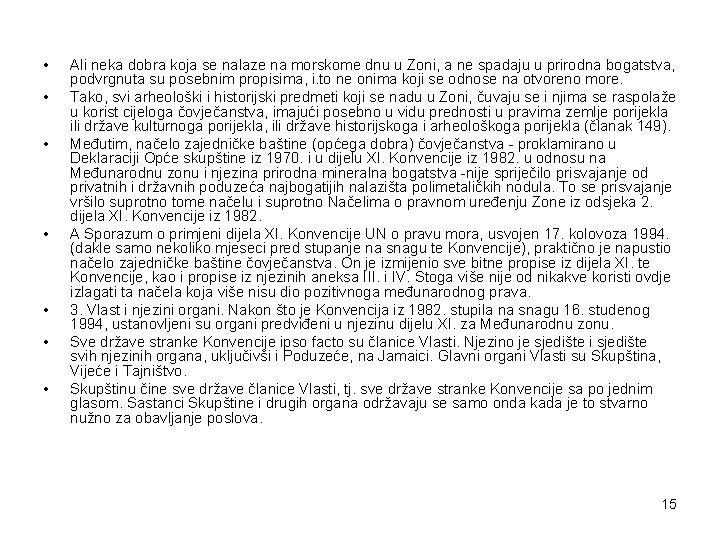 • Ali neka dobra koja se nalaze na morskome dnu u Zoni, a ne spadaju u prirodna bogatstva, podvrgnuta su posebnim propisima, i.to ne onima koji se odnose na otvoreno more.

• Tako, svi arheološki i historijski predmeti koji se nađu u Zoni, čuvaju se i njima se raspolaže u korist cijeloga čovječanstva, imajući posebno u vidu prednosti u pravima zemlje porijekla ili države kulturnoga porijekla, ili države historijskoga i arheološkoga porijekla (članak 149).

• Međutim, načelo zajedničke baštine (općega dobra) čovječanstva - proklamirano u Deklaraciji Opće skupštine iz 1970. i u dijelu XI. Konvencije iz 1982. u odnosu na Međunarodnu zonu i njezina prirodna mineralna bogatstva -nije spriječilo prisvajanje od privatnih i državnih poduzeća najbogatijih nalazišta polimetaličkih nodula. To se prisvajanje vršilo suprotno tome načelu i suprotno Načelima o pravnom uređenju Zone iz odsjeka 2. dijela XI. Konvencije iz 1982.

• A Sporazum o primjeni dijela XI. Konvencije UN o pravu mora, usvojen 17. kolovoza 1994. (dakle samo nekoliko mjeseci pred stupanje na snagu te Konvencije), praktično je napustio načelo zajedničke baštine čovječanstva. On je izmijenio sve bitne propise iz dijela XI. te Konvencije, kao i propise iz njezinih aneksa III. i IV. Stoga više nije od nikakve koristi ovdje izlagati ta načela koja više nisu dio pozitivnoga međunarodnog prava.

• 3. Vlast i njezini organi. Nakon što je Konvencija iz 1982. stupila na snagu 16. studenog 1994, ustanovljeni su organi predviđeni u njezinu dijelu XI. za Međunarodnu zonu.

• Sve države stranke Konvencije ipso facto su članice Vlasti. Njezino je sjedište i sjedište svih njezinih organa, uključivši i Poduzeće, na Jamaici. Glavni organi Vlasti su Skupština, Vijeće i Tajništvo.

• Skupštinu čine sve države članice Vlasti, tj. sve države stranke Konvencije sa po jednim glasom. Sastanci Skupštine i drugih organa održavaju se samo onda kada je to stvarno nužno za obavljanje poslova.

15